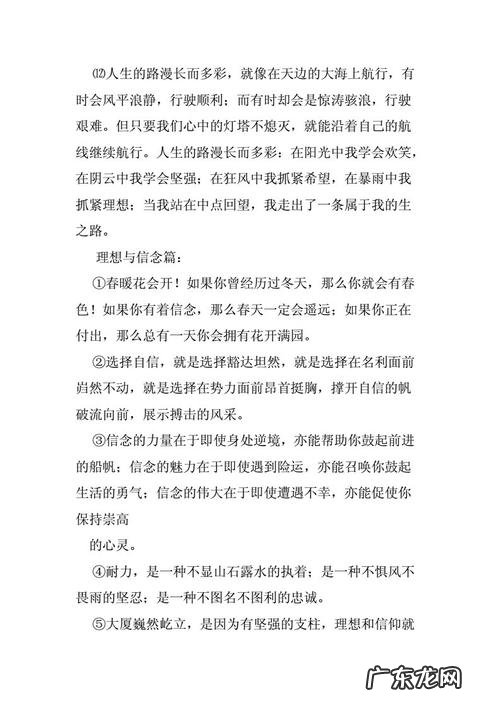 ⑿人生的路漫长而多彩，就像在天边的大海上航行，有时会风平浪静，行驶顺利；而有时却会是惊涛骇浪，行驶艰难。但只要我们心中的灯塔不熄灭，就能沿着自己的航线继续航行。人生的路漫长而多彩：在阳光中我学会欢笑，在阴云中我学会坚强；在狂风中我抓紧希望，在暴雨中我抓紧理想；当我站在中点回望，我走出了一条属于我的生之路。

理想与信念篇：

①春暖花会开！如果你曾经历过冬天，那么你就会有春色！如果你有着信念，那么春天一定会遥远；如果你正在付出，那么总有一天你会拥有花开满园。

②选择自信，就是选择豁达坦然，就是选择在名利面前岿然不动，就是选择在势力面前昂首挺胸，撑开自信的帆破流向前，展示搏击的风采。

③信念的力量在于即使身处逆境，亦能帮助你鼓起前进的船帆；信念的魅力在于即使遇到险运，亦能召唤你鼓起生活的勇气；信念的伟大在于即使遭遇不幸，亦能促使你保持崇高

的心灵。

④耐力，是一种不显山石露水的执着；是一种不惧风不畏雨的坚忍；是一种不图名不图利的忠诚。

⑤大厦巍然屹立，是因为有坚强的支柱，理想和信仰就

广东龙网